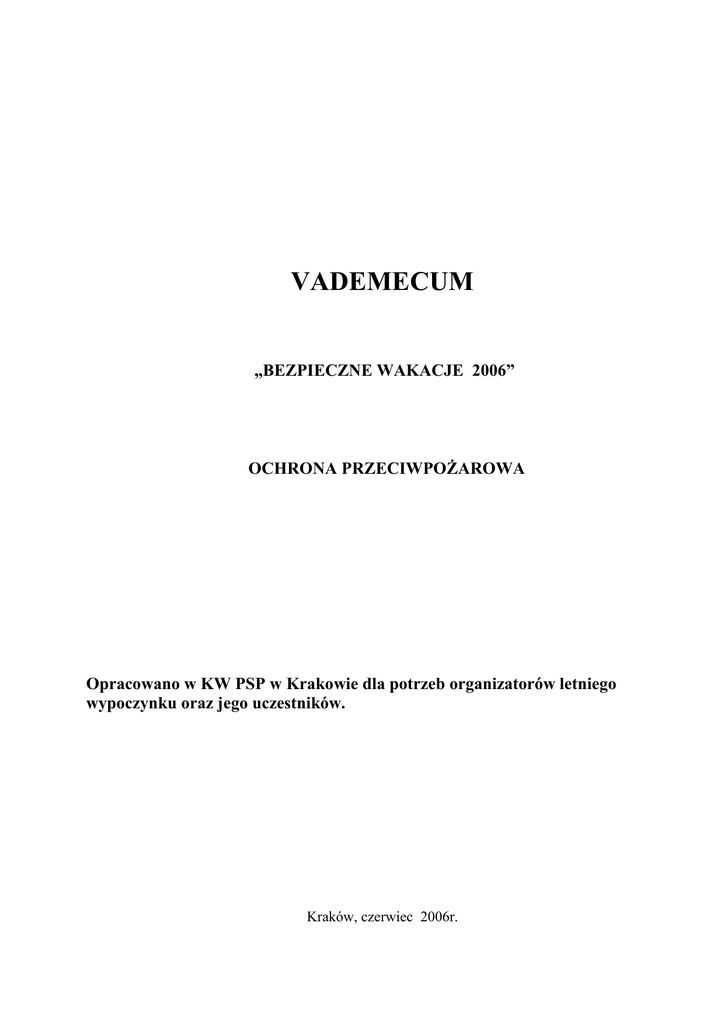 VADEMECUM

„BEZPIECZNE WAKACJE 2006”

OCHRONA PRZECIWPOŻAROWA

Opracowano w KW PSP w Krakowie dla potrzeb organizatorów letniego wypoczynku oraz jego uczestników.

Kraków, czerwiec 2006r.